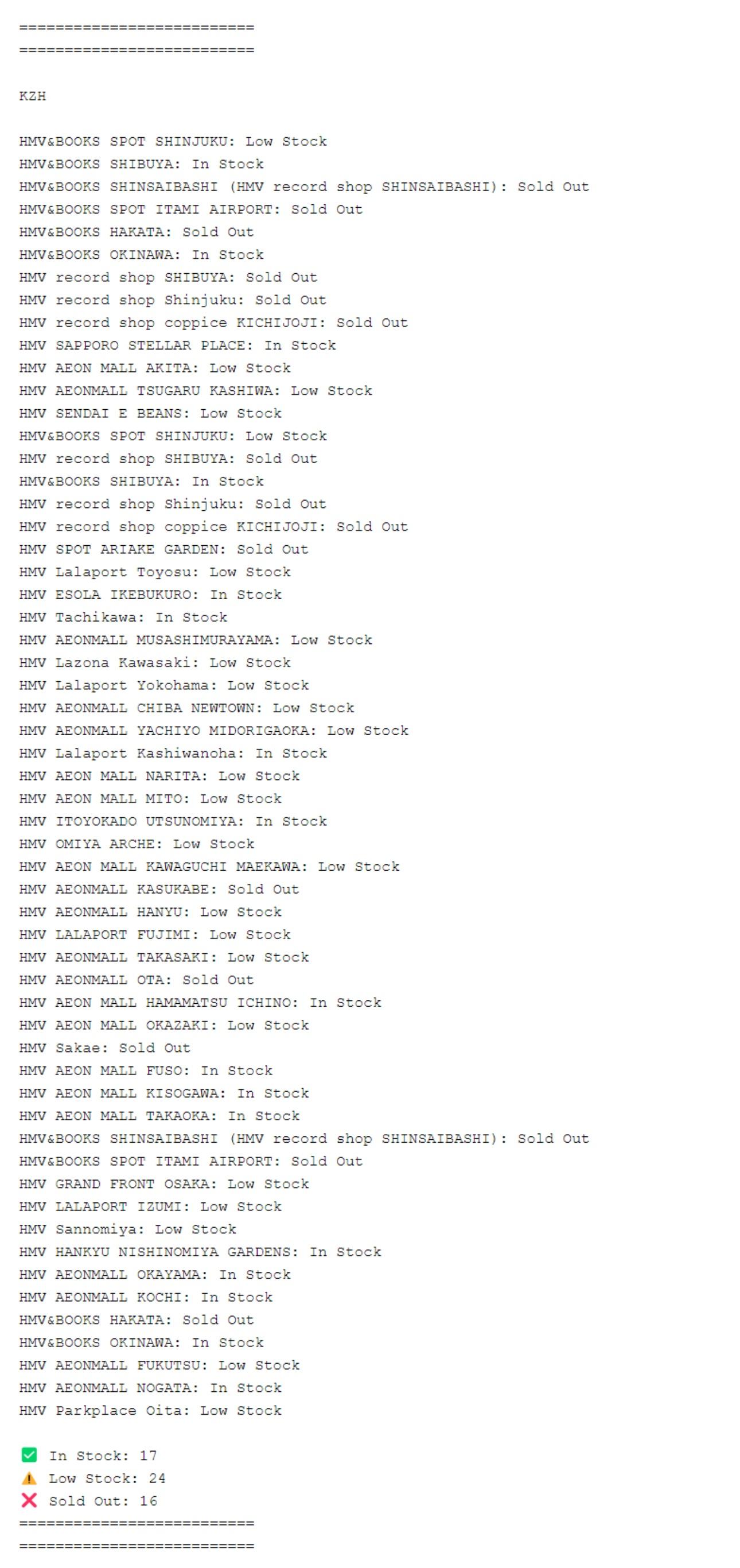 ==========================
==========================

KZH

HMV&BOOKS SPOT SHINJUKU: Low Stock
HMV&BOOKS SHIBUYA: In Stock
HMV&BOOKS SHINSAIBASHI (HMV record shop SHINSAIBASHI): Sold Out
HMV&BOOKS SPOT ITAMI AIRPORT: Sold Out
HMV&BOOKS HAKATA: Sold Out
HMV&BOOKS OKINAWA: In Stock
HMV record shop SHIBUYA: Sold Out
HMV record shop Shinjuku: Sold Out
HMV record shop coppice KICHIJOJI: Sold Out
HMV SAPPORO STELLAR PLACE: In Stock
HMV AEON MALL AKITA: Low Stock
HMV AEONMALL TSUGARU KASHIWA: Low Stock
HMV SENDAI E BEANS: Low Stock
HMV&BOOKS SPOT SHINJUKU: Low Stock
HMV record shop SHIBUYA: Sold Out
HMV&BOOKS SHIBUYA: In Stock
HMV record shop Shinjuku: Sold Out
HMV record shop coppice KICHIJOJI: Sold Out
HMV SPOT ARIAKE GARDEN: Sold Out
HMV Lalaport Toyosu: Low Stock
HMV ESOLA IKEBUKURO: In Stock
HMV Tachikawa: In Stock
HMV AEONMALL MUSASHIMURAYAMA: Low Stock
HMV Lazona Kawasaki: Low Stock
HMV Lalaport Yokohama: Low Stock
HMV AEONMALL CHIBA NEWTOWN: Low Stock
HMV AEONMALL YACHIYO MIDORIGAOKA: Low Stock
HMV Lalaport Kashiwanoha: In Stock
HMV AEON MALL NARITA: Low Stock
HMV AEON MALL MITO: Low Stock
HMV ITOYOKADO UTSUNOMIYA: In Stock
HMV OMIYA ARCHE: Low Stock
HMV AEON MALL KAWAGUCHI MAEKAWA: Low Stock
HMV AEONMALL KASUKABE: Sold Out
HMV AEONMALL HANYU: Low Stock
HMV LALAPORT FUJIMI: Low Stock
HMV AEONMALL TAKASAKI: Low Stock
HMV AEONMALL OTA: Sold Out
HMV AEON MALL HAMAMATSU ICHINO: In Stock
HMV AEON MALL OKAZAKI: Low Stock
HMV Sakae: Sold Out
HMV AEON MALL FUSO: In Stock
HMV AEON MALL KISOGAWA: In Stock
HMV AEON MALL TAKAOKA: In Stock
HMV&BOOKS SHINSAIBASHI (HMV record shop SHINSAIBASHI): Sold Out
HMV&BOOKS SPOT ITAMI AIRPORT: Sold Out
HMV GRAND FRONT OSAKA: Low Stock
HMV LALAPORT IZUMI: Low Stock
HMV Sannomiya: Low Stock
HMV HANKYU NISHINOMIYA GARDENS: In Stock
HMV AEONMALL OKAYAMA: In Stock
HMV AEONMALL KOCHI: In Stock
HMV&BOOKS HAKATA: Sold Out
HMV&BOOKS OKINAWA: In Stock
HMV AEONMALL FUKUTSU: Low Stock
HMV AEONMALL NOGATA: In Stock
HMV Parkplace Oita: Low Stock

✅ In Stock: 17
⚠️ Low Stock: 24
❌ Sold Out: 16
==========================
==========================